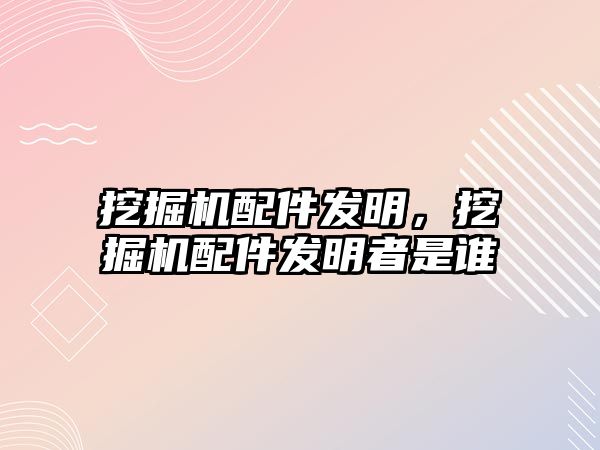 挖掘机配件发明，挖掘机配件发明者是谁